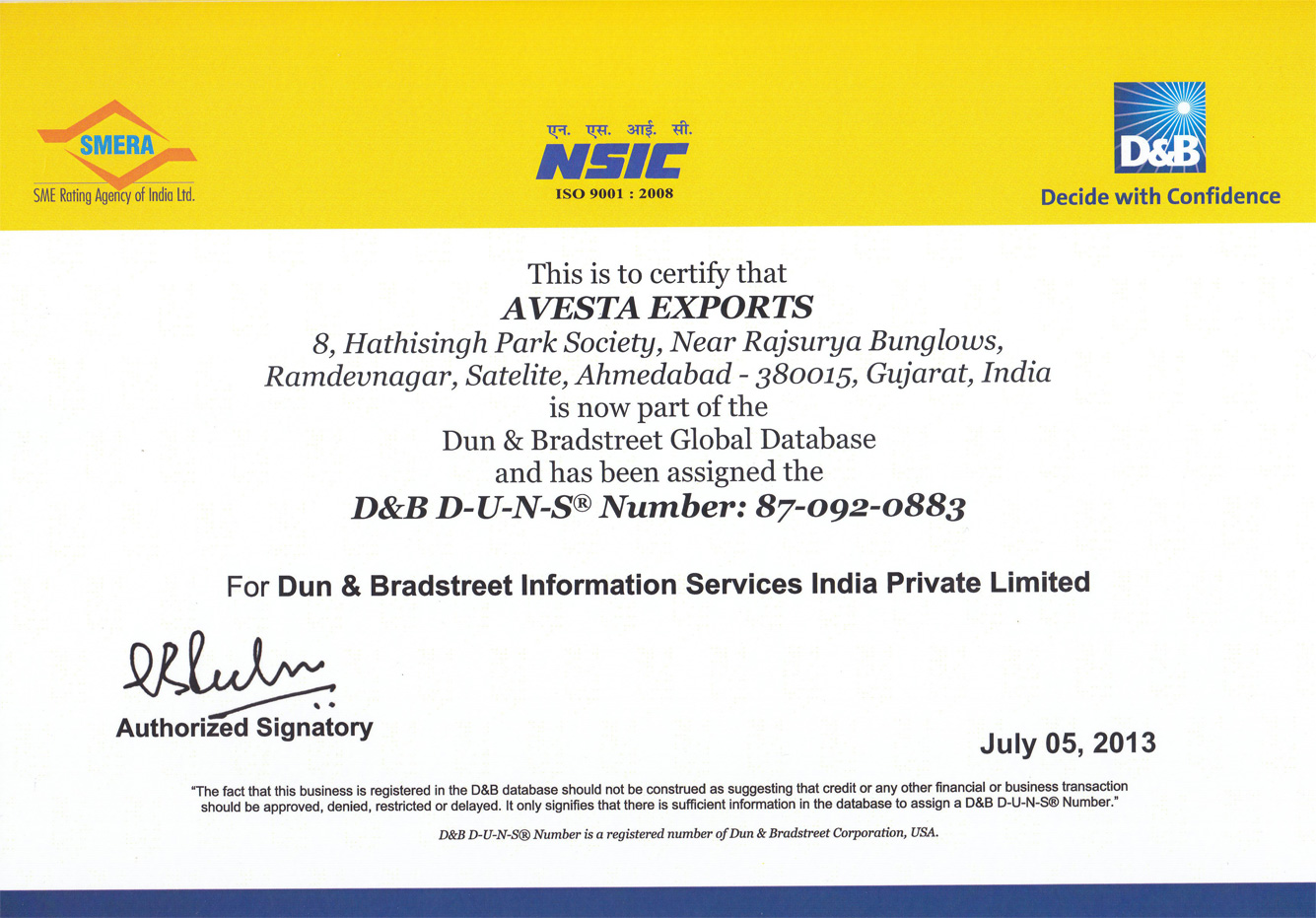 SMERA
SME Rating Agency of India Ltd.

एन. एस. आई. सी.
NSIC
ISO 9001 : 2008

D&B
Decide with Confidence

This is to certify that
AVESTA EXPORTS
8, Hathisingh Park Society, Near Rajsurya Bunglows, Ramdevnagar, Satelite, Ahmedabad - 380015, Gujarat, India
is now part of the
Dun & Bradstreet Global Database
and has been assigned the
D&B D-U-N-S® Number: 87-092-0883

For Dun & Bradstreet Information Services India Private Limited

Authorized Signatory

July 05, 2013

"The fact that this business is registered in the D&B database should not be construed as suggesting that credit or any other financial or business transaction should be approved, denied, restricted or delayed. It only signifies that there is sufficient information in the database to assign a D&B D-U-N-S® Number."

D&B D-U-N-S® Number is a registered number of Dun & Bradstreet Corporation, USA.